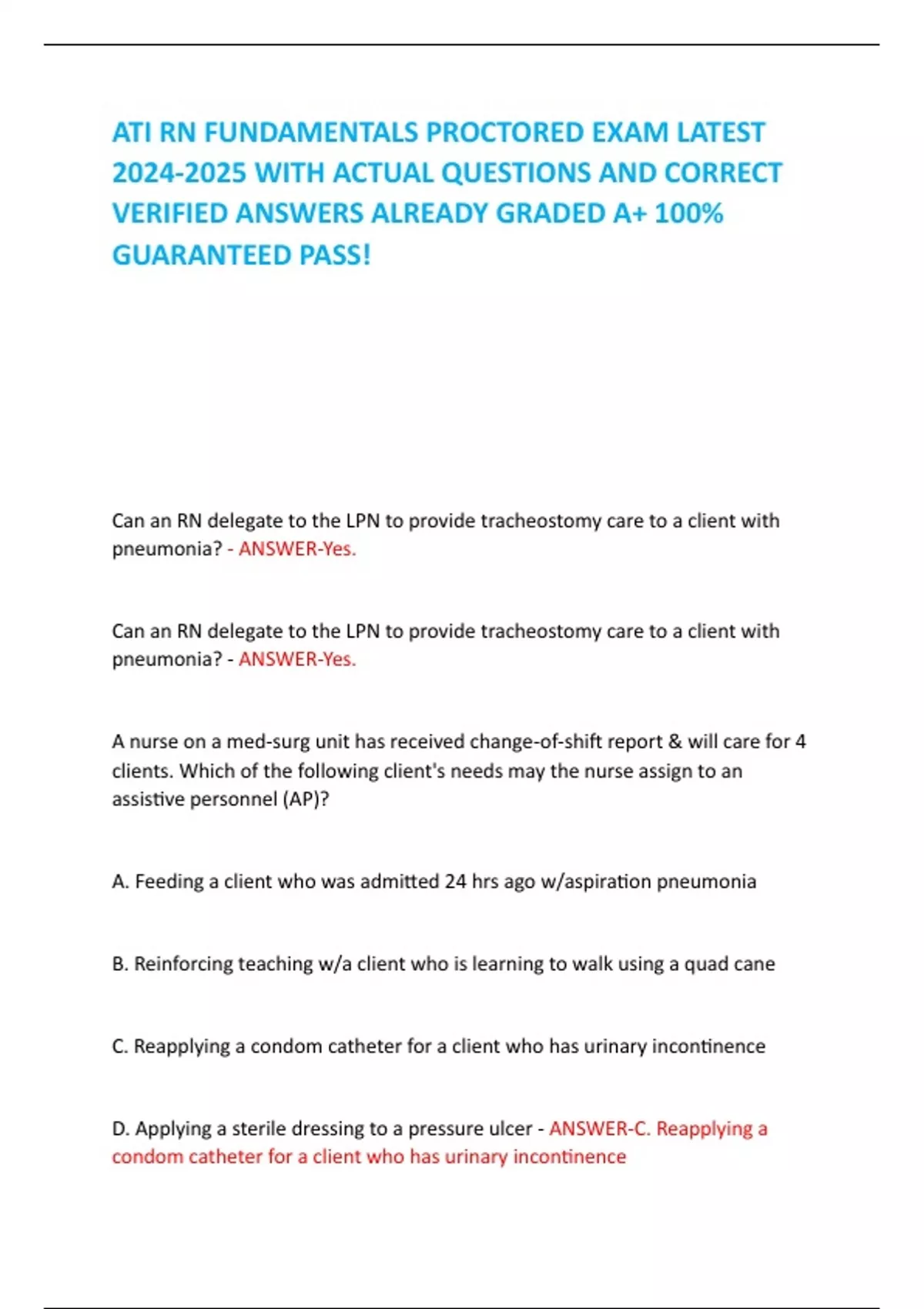 ATI RN FUNDAMENTALS PROCTORED EXAM LATEST 2024-2025 WITH ACTUAL QUESTIONS AND CORRECT VERIFIED ANSWERS ALREADY GRADED A+ 100% GUARANTEED PASS!

Can an RN delegate to the LPN to provide tracheostomy care to a client with pneumonia? - ANSWER-Yes.

Can an RN delegate to the LPN to provide tracheostomy care to a client with pneumonia? - ANSWER-Yes.

A nurse on a med-surg unit has received change-of-shift report & will care for 4 clients. Which of the following client's needs may the nurse assign to an assistive personnel (AP)?

A. Feeding a client who was admitted 24 hrs ago w/aspiration pneumonia

B. Reinforcing teaching w/a client who is learning to walk using a quad cane

C. Reapplying a condom catheter for a client who has urinary incontinence

D. Applying a sterile dressing to a pressure ulcer - ANSWER-C. Reapplying a condom catheter for a client who has urinary incontinence